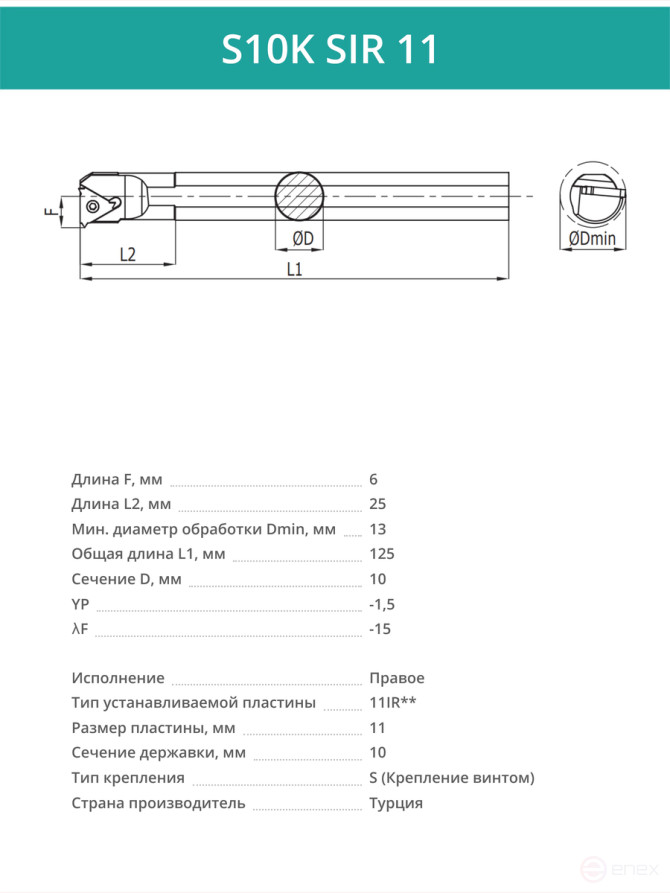 S10K SIR 11

F

L2

ØD

L1

ØDmin

Длина F, мм 6
Длина L2, мм 25
Мин. диаметр обработки Dmin, мм 13
Общая длина L1, мм 125
Сечение D, мм 10
YP -1,5
λF -15

Исполнение Правое
Тип устанавливаемой пластины 11IR**
Размер пластины, мм 11
Сечение державки, мм 10
Тип крепления S (Крепление винтом)
Страна производитель Турция

enex